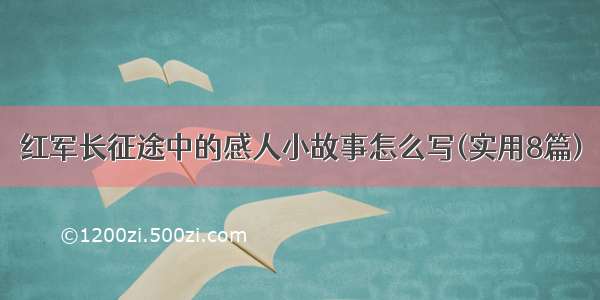 红军长征途中的感人小故事怎么写(实用8篇)

©1200zi.500zi.com